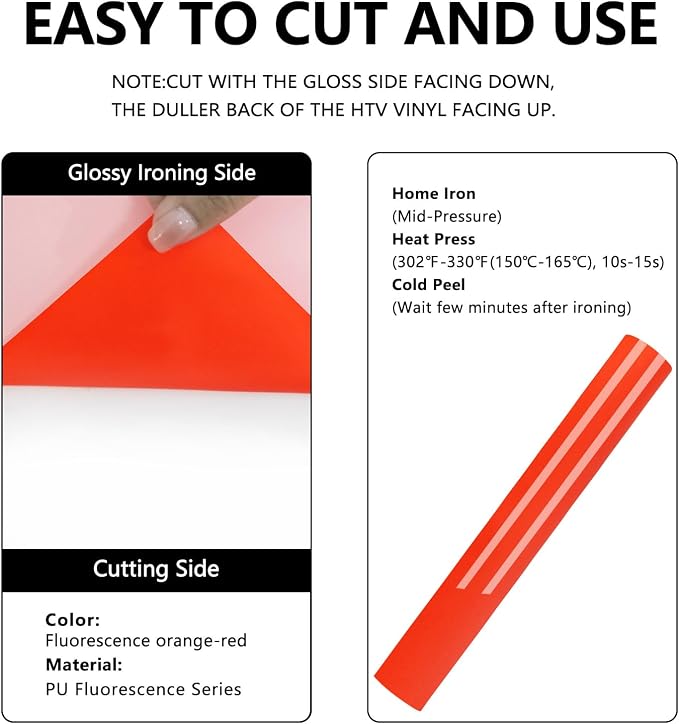 EASY TO CUT AND USE

NOTE:CUT WITH THE GLOSS SIDE FACING DOWN, THE DULLER BACK OF THE HTV VINYL FACING UP.

Glossy Ironing Side

Cutting Side

Color:
Fluorescence orange-red
Material:
PU Fluorescence Series

Home Iron
(Mid-Pressure)
Heat Press
(302℉-330℉(150℃-165℃), 10s-15s)
Cold Peel
(Wait few minutes after ironing)